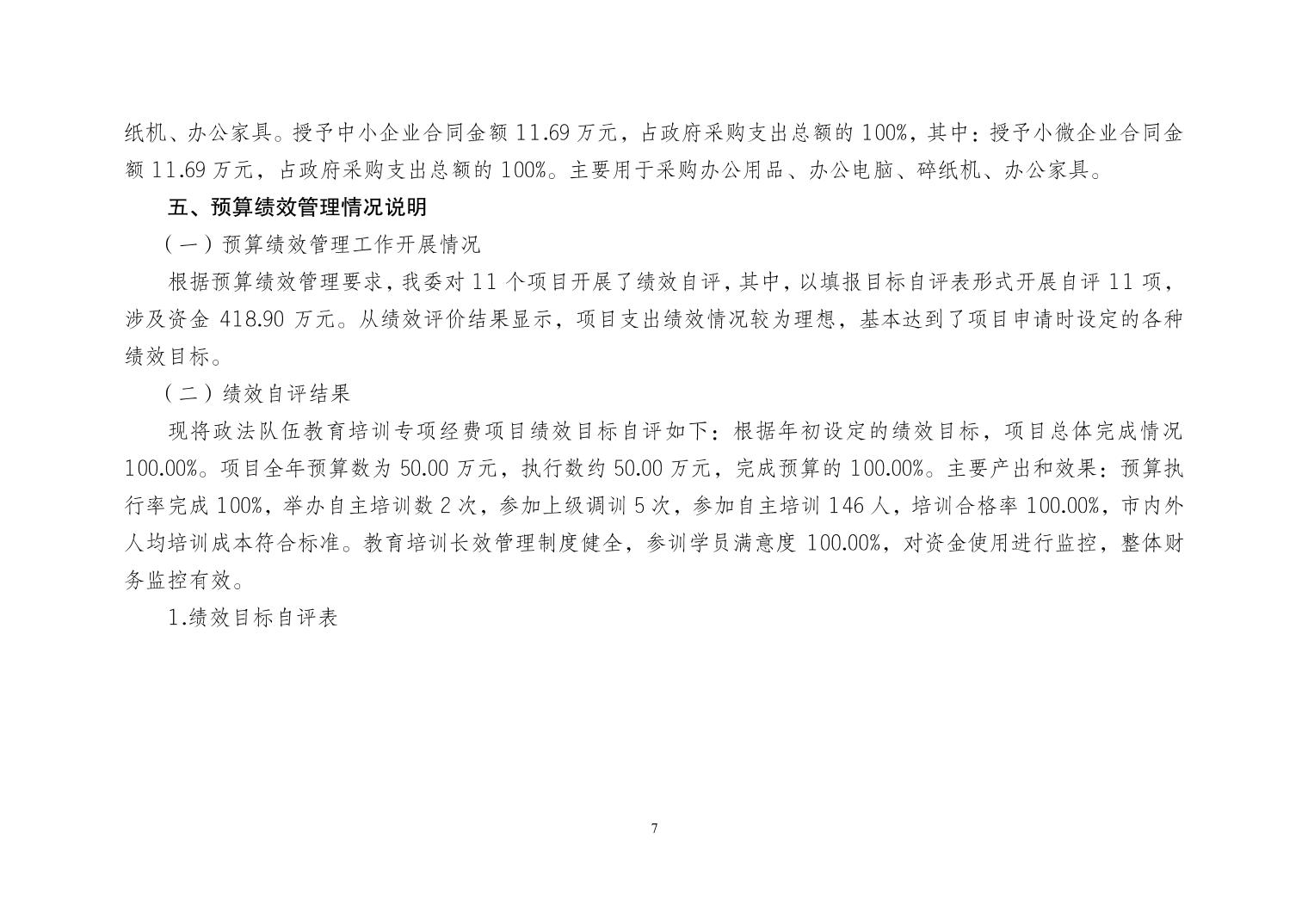 纸机、办公家具。授予中小企业合同金额 11.69 万元，占政府采购支出总额的 100%，其中：授予小微企业合同金额 11.69 万元，占政府采购支出总额的 100%。主要用于采购办公用品、办公电脑、碎纸机、办公家具。

五、预算绩效管理情况说明

（一）预算绩效管理工作开展情况

根据预算绩效管理要求，我委对 11 个项目开展了绩效自评，其中，以填报目标自评表形式开展自评 11 项，涉及资金 418.90 万元。从绩效评价结果显示，项目支出绩效情况较为理想，基本达到了项目申请时设定的各种绩效目标。

（二）绩效自评结果

现将政法队伍教育培训专项经费项目绩效目标自评如下：根据年初设定的绩效目标，项目总体完成情况 100.00%。项目全年预算数为 50.00 万元，执行数约 50.00 万元，完成预算的 100.00%。主要产出和效果：预算执行率完成 100%，举办自主培训数 2 次，参加上级调训 5 次，参加自主培训 146 人，培训合格率 100.00%，市内外人均培训成本符合标准。教育培训长效管理制度健全，参训学员满意度 100.00%，对资金使用进行监控，整体财务监控有效。

1.绩效目标自评表

7